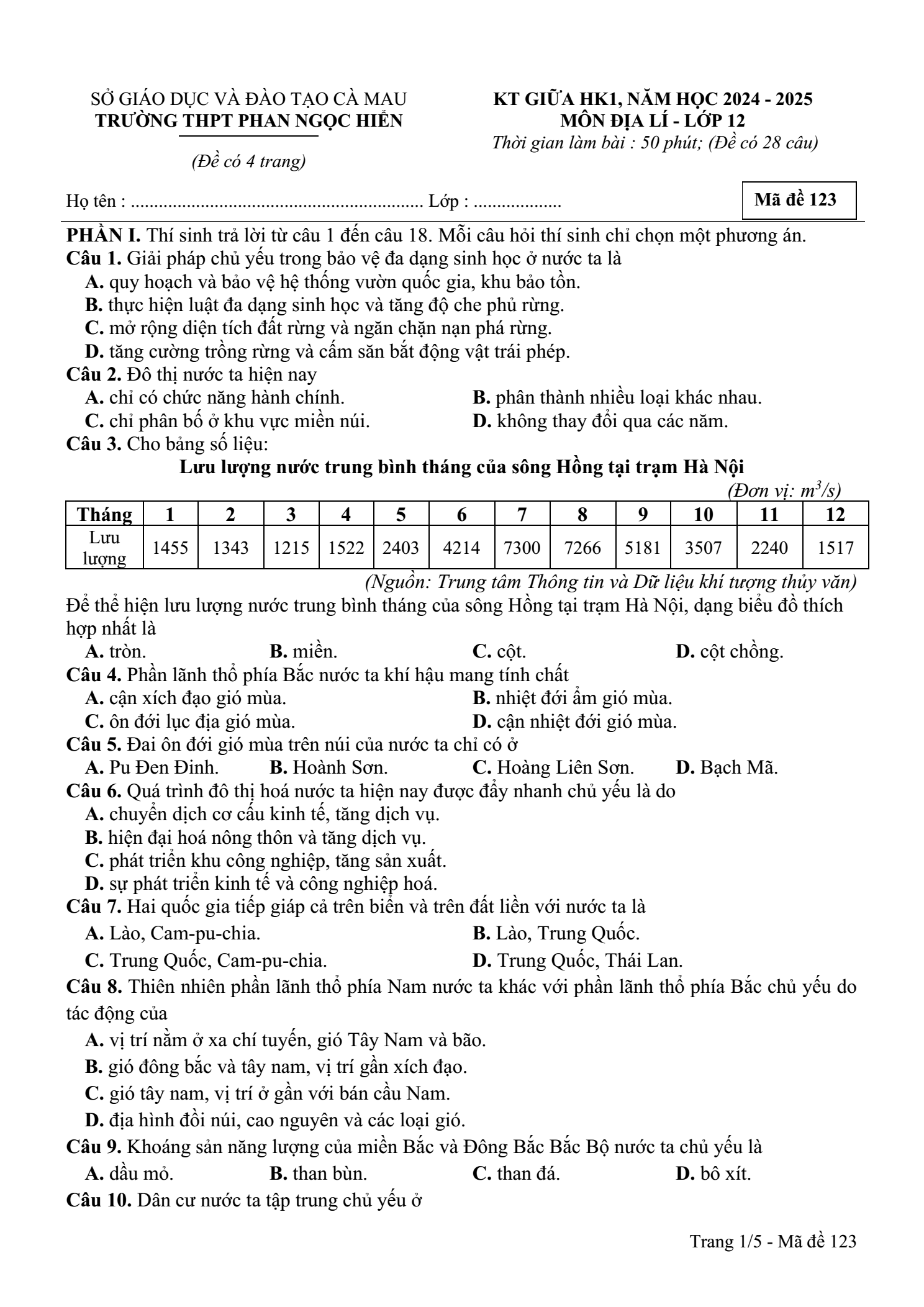 SỞ GIÁO DỤC VÀ ĐÀO TẠO CÀ MAU
TRƯỜNG THPT PHAN NGỌC HIỂN

(Đề có 4 trang)

KT GIỮA HK1, NĂM HỌC 2024 - 2025
MÔN ĐỊA LÍ - LỚP 12
Thời gian làm bài : 50 phút; (Đề có 28 câu)

Họ tên : ____ Lớp : ____

Mã đề 123

PHẦN I. Thí sinh trả lời từ câu 1 đến câu 18. Mỗi câu hỏi thí sinh chỉ chọn một phương án.

Câu 1. Giải pháp chủ yếu trong bảo vệ đa dạng sinh học ở nước ta là
A. quy hoạch và bảo vệ hệ thống vườn quốc gia, khu bảo tồn.
B. thực hiện luật đa dạng sinh học và tăng độ che phủ rừng.
C. mở rộng diện tích đất rừng và ngăn chặn nạn phá rừng.
D. tăng cường trồng rừng và cấm săn bắt động vật trái phép.

Câu 2. Đô thị nước ta hiện nay
A. chỉ có chức năng hành chính.
B. phân thành nhiều loại khác nhau.
C. chỉ phân bố ở khu vực miền núi.
D. không thay đổi qua các năm.

Câu 3. Cho bảng số liệu:

Lưu lượng nước trung bình tháng của sông Hồng tại trạm Hà Nội
(Đơn vị: $m^3/s$)

| Tháng | 1 | 2 | 3 | 4 | 5 | 6 | 7 | 8 | 9 | 10 | 11 | 12 |
|---|---|---|---|---|---|---|---|---|---|---|---|---|
| Lưu lượng | 1455 | 1343 | 1215 | 1522 | 2403 | 4214 | 7300 | 7266 | 5181 | 3507 | 2240 | 1517 |

(Nguồn: Trung tâm Thông tin và Dữ liệu khí tượng thủy văn)

Để thể hiện lưu lượng nước trung bình tháng của sông Hồng tại trạm Hà Nội, dạng biểu đồ thích hợp nhất là
A. tròn.
B. miền.
C. cột.
D. cột chồng.

Câu 4. Phần lãnh thổ phía Bắc nước ta khí hậu mang tính chất
A. cận xích đạo gió mùa.
B. nhiệt đới ẩm gió mùa.
C. ôn đới lục địa gió mùa.
D. cận nhiệt đới gió mùa.

Câu 5. Đai ôn đới gió mùa trên núi của nước ta chỉ có ở
A. Pu Đen Đinh.
B. Hoành Sơn.
C. Hoàng Liên Sơn.
D. Bạch Mã.

Câu 6. Quá trình đô thị hoá nước ta hiện nay được đẩy nhanh chủ yếu là do
A. chuyển dịch cơ cấu kinh tế, tăng dịch vụ.
B. hiện đại hoá nông thôn và tăng dịch vụ.
C. phát triển khu công nghiệp, tăng sản xuất.
D. sự phát triển kinh tế và công nghiệp hoá.

Câu 7. Hai quốc gia tiếp giáp cả trên biển và trên đất liền với nước ta là
A. Lào, Cam-pu-chia.
B. Lào, Trung Quốc.
C. Trung Quốc, Cam-pu-chia.
D. Trung Quốc, Thái Lan.

Câu 8. Thiên nhiên phần lãnh thổ phía Nam nước ta khác với phần lãnh thổ phía Bắc chủ yếu do tác động của
A. vị trí nằm ở xa chí tuyến, gió Tây Nam và bão.
B. gió đông bắc và tây nam, vị trí gần xích đạo.
C. gió tây nam, vị trí ở gần với bán cầu Nam.
D. địa hình đồi núi, cao nguyên và các loại gió.

Câu 9. Khoáng sản năng lượng của miền Bắc và Đông Bắc Bắc Bộ nước ta chủ yếu là
A. dầu mỏ.
B. than bùn.
C. than đá.
D. bô xít.

Câu 10. Dân cư nước ta tập trung chủ yếu ở

Trang 1/5 - Mã đề 123